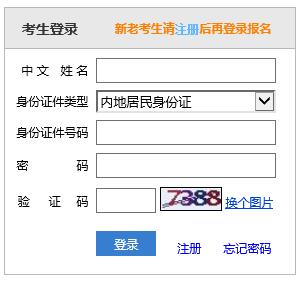 考生登录 新老考生请注册后再登录报名

中文 姓名

身份证件类型 内地居民身份证

身份证件号码

密 码

验 证 码 7388 换个图片

登录 注册 忘记密码